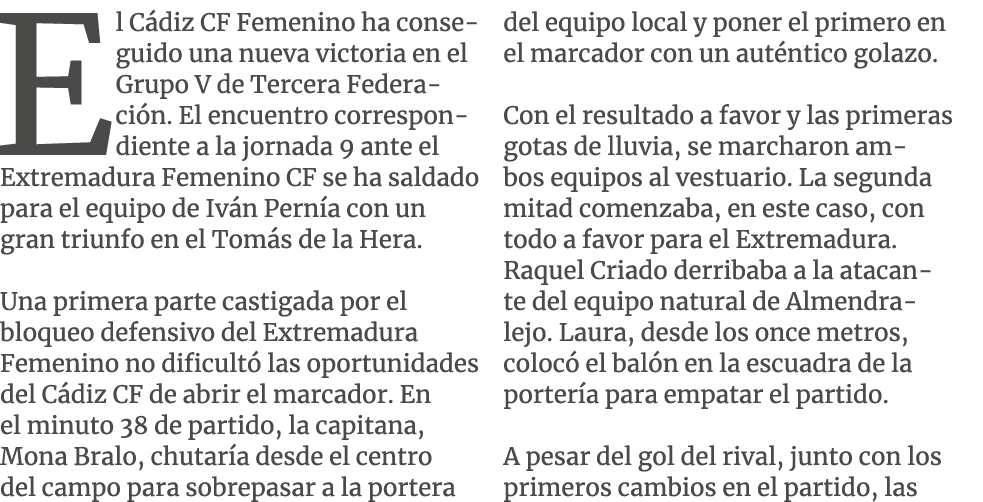 El Cádiz CF Femenino ha conseguido una nueva victoria en el Grupo V de Tercera Federación. El encuentro correspondiente a la jornada 9 ante el Extremadura Femenino CF se ha saldado para el equipo de Iván Pernía con un gran triunfo en el Tomás de la Hera.

Una primera parte castigada por el bloqueo defensivo del Extremadura Femenino no dificultó las oportunidades del Cádiz CF de abrir el marcador. En el minuto 38 de partido, la capitana, Mona Bralo, chutaría desde el centro del campo para sobrepasar a la portera del equipo local y poner el primero en el marcador con un auténtico golazo.

Con el resultado a favor y las primeras gotas de lluvia, se marcharon ambos equipos al vestuario. La segunda mitad comenzaba, en este caso, con todo a favor para el Extremadura. Raquel Criado derribaba a la atacante del equipo natural de Almendralejo. Laura, desde los once metros, colocó el balón en la escuadra de la portería para empatar el partido.

A pesar del gol del rival, junto con los primeros cambios en el partido, las